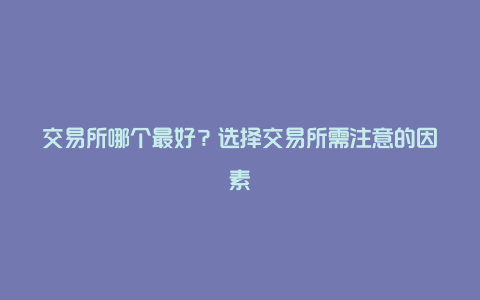 交易所哪个最好？选择交易所需注意的因素